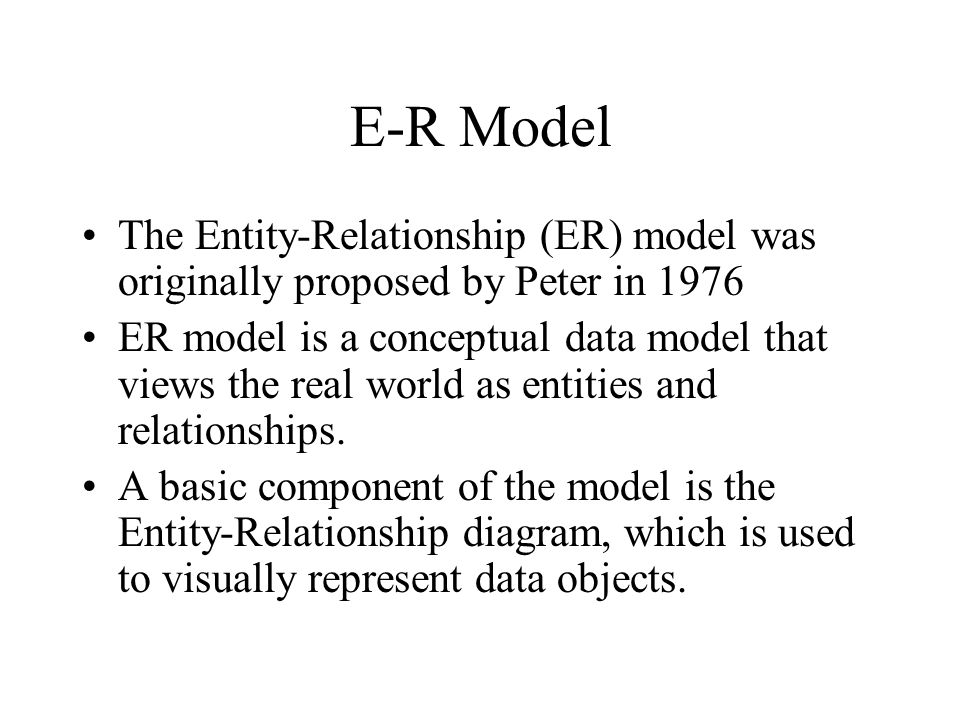 E-R Model

• The Entity-Relationship (ER) model was originally proposed by Peter in 1976

• ER model is a conceptual data model that views the real world as entities and relationships.

• A basic component of the model is the Entity-Relationship diagram, which is used to visually represent data objects.